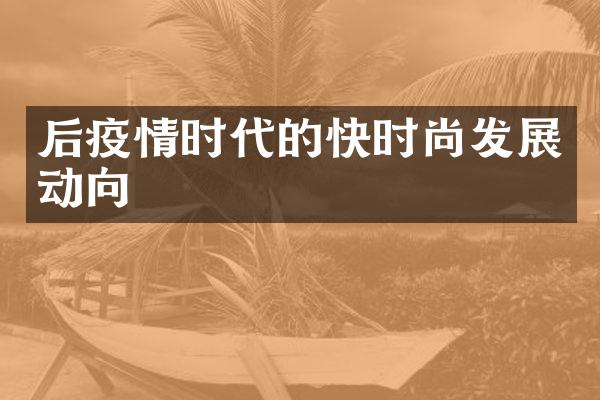 后疫情时代的快时尚发展动向